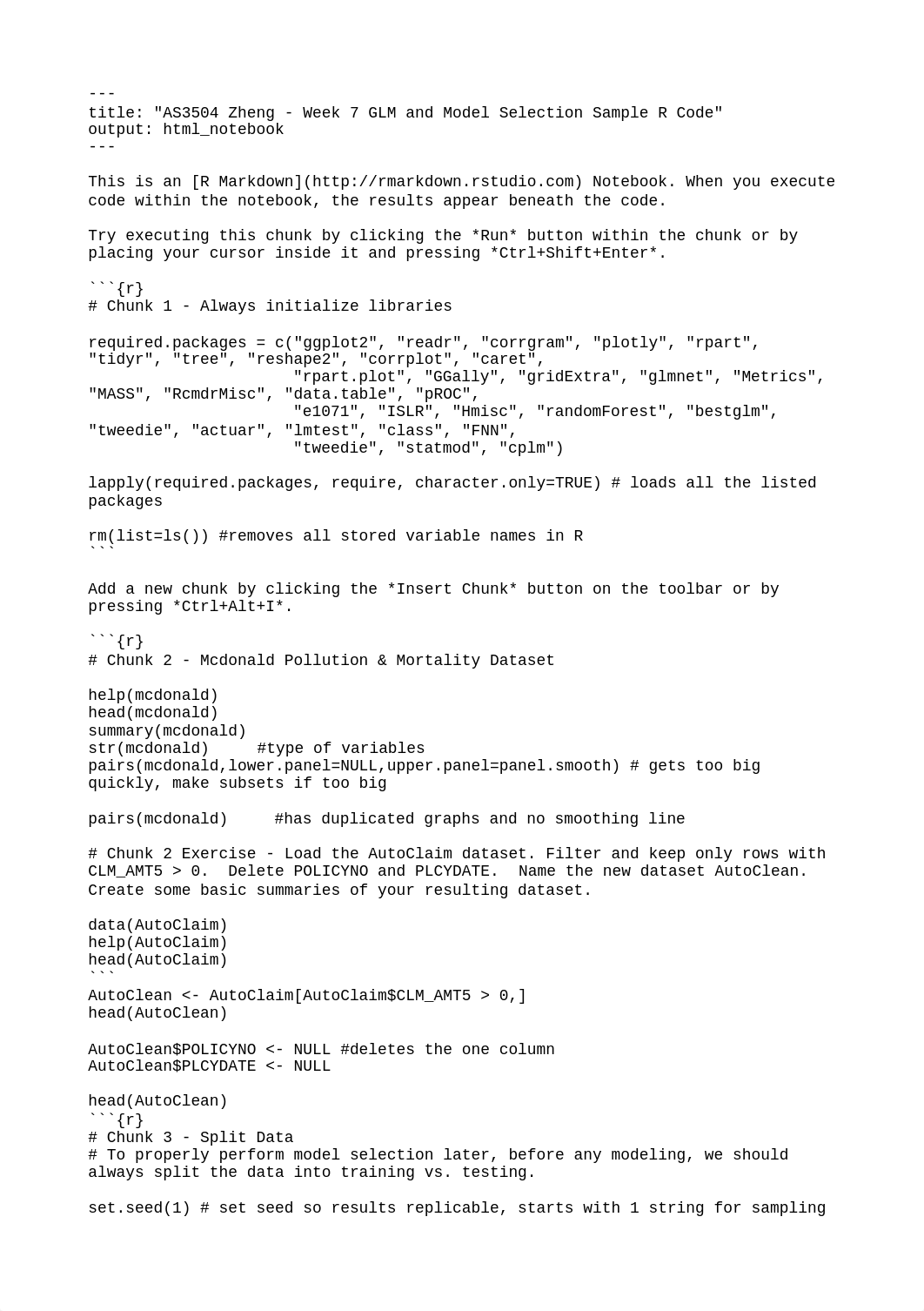 ---
title: "AS3504 Zheng - Week 7 GLM and Model Selection Sample R Code"
output: html_notebook
---

This is an [R Markdown](http://rmarkdown.rstudio.com) Notebook. When you execute code within the notebook, the results appear beneath the code.

Try executing this chunk by clicking the *Run* button within the chunk or by placing your cursor inside it and pressing *Ctrl+Shift+Enter*.

```{r}
# Chunk 1 - Always initialize libraries

required.packages = c("ggplot2", "readr", "corrgram", "plotly", "rpart", "tidyr", "tree", "reshape2", "corrplot", "caret",
                      "rpart.plot", "GGally", "gridExtra", "glmnet", "Metrics", "MASS", "RcmdrMisc", "data.table", "pROC",
                      "e1071", "ISLR", "Hmisc", "randomForest", "bestglm", "tweedie", "actuar", "lmtest", "class", "FNN",
                      "tweedie", "statmod", "cplm")

lapply(required.packages, require, character.only=TRUE) # loads all the listed packages

rm(list=ls()) #removes all stored variable names in R
```

Add a new chunk by clicking the *Insert Chunk* button on the toolbar or by pressing *Ctrl+Alt+I*.

```{r}
# Chunk 2 - Mcdonald Pollution & Mortality Dataset

help(mcdonald)
head(mcdonald)
summary(mcdonald)
str(mcdonald)     #type of variables
pairs(mcdonald,lower.panel=NULL,upper.panel=panel.smooth) # gets too big quickly, make subsets if too big

pairs(mcdonald)     #has duplicated graphs and no smoothing line

# Chunk 2 Exercise - Load the AutoClaim dataset. Filter and keep only rows with CLM_AMT5 > 0.  Delete POLICYNO and PLCYDATE.  Name the new dataset AutoClean.  Create some basic summaries of your resulting dataset.

data(AutoClaim)
help(AutoClaim)
head(AutoClaim)
```
AutoClean <- AutoClaim[AutoClaim$CLM_AMT5 > 0,]
head(AutoClean)

AutoClean$POLICYNO <- NULL #deletes the one column
AutoClean$PLCYDATE <- NULL

head(AutoClean)
```{r}
# Chunk 3 - Split Data
# To properly perform model selection later, before any modeling, we should always split the data into training vs. testing.

set.seed(1) # set seed so results replicable, starts with 1 string for sampling